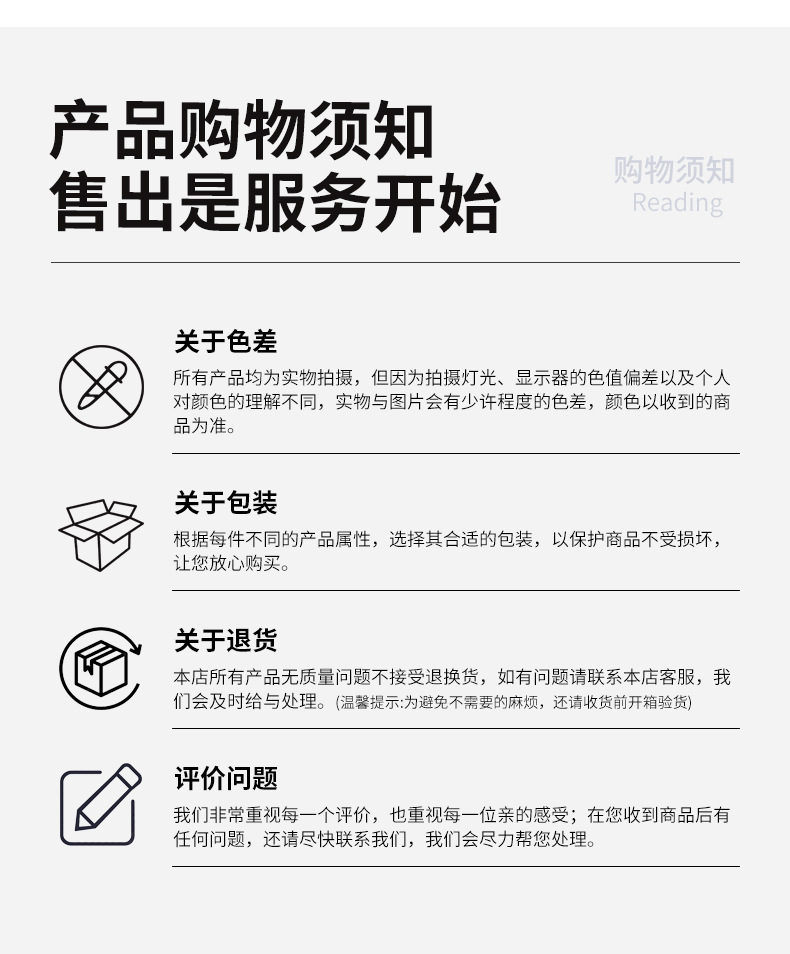 产品购物须知
售出是服务开始

购物须知
Reading

关于色差

所有产品均为实物拍摄，但因为拍摄灯光、显示器的色值偏差以及个人对颜色的理解不同，实物与图片会有少许程度的色差，颜色以收到的商品为准。

关于包装

根据每件不同的产品属性，选择其合适的包装，以保护商品不受损坏，让您放心购买。

关于退货

本店所有产品无质量问题不接受退换货，如有问题请联系本店客服，我们会及时给与处理。(温馨提示:为避免不需要的麻烦，还请收货前开箱验货)

评价问题

我们非常重视每一个评价，也重视每一位亲的感受；在您收到商品后有任何问题，还请尽快联系我们，我们会尽力帮您处理。